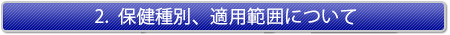 2. 保健種別、適用範囲について